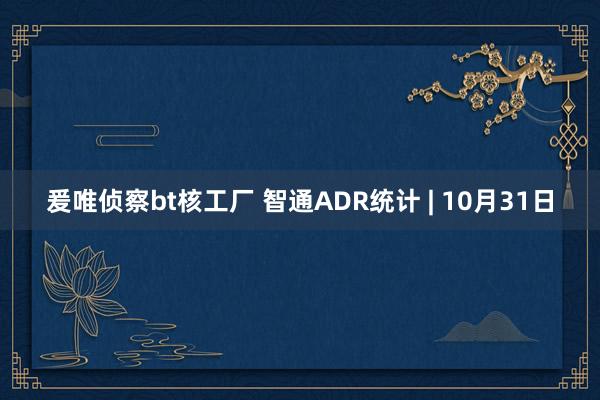 爱唯侦察bt核工厂 智通ADR统计 | 10月31日